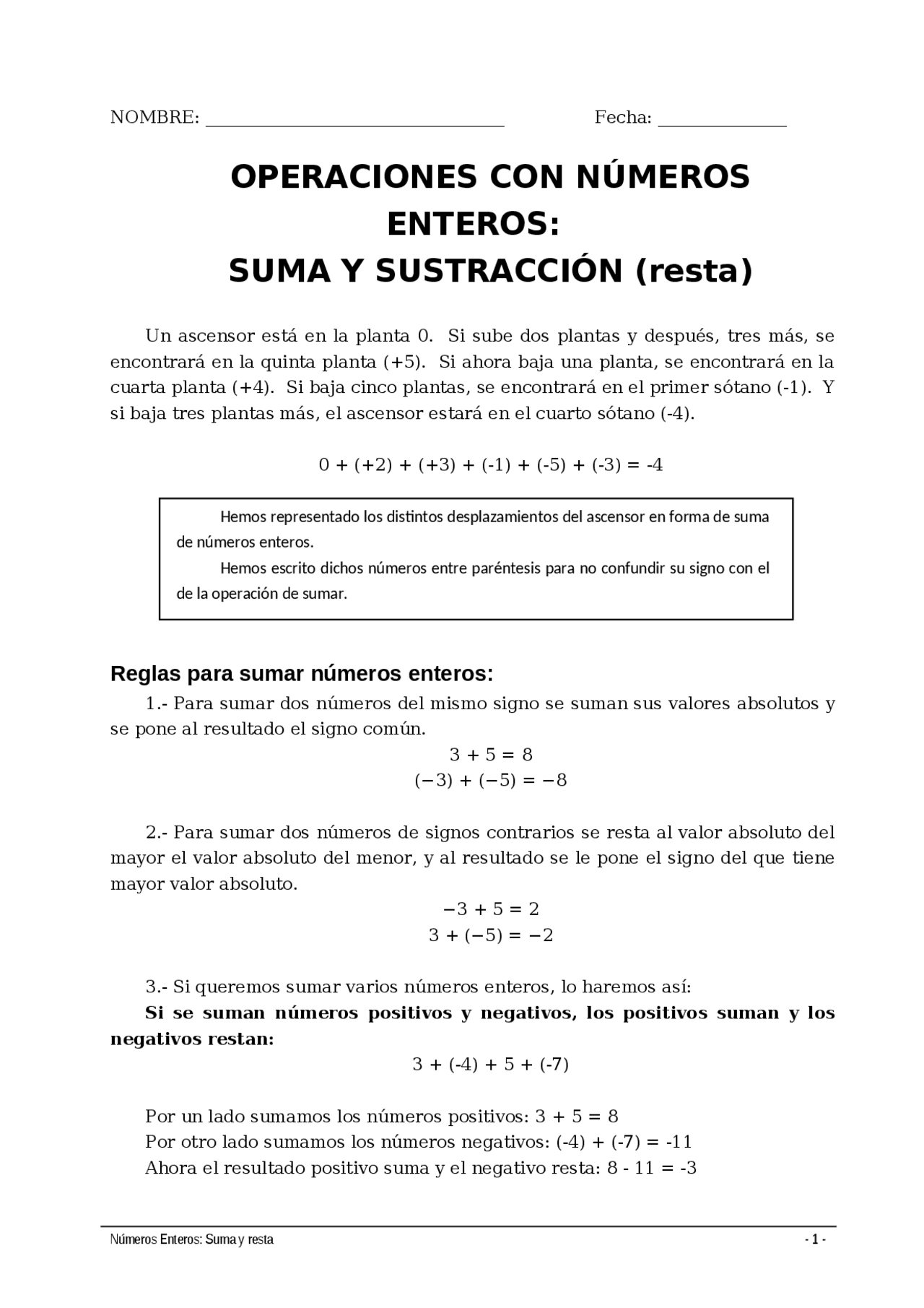 NOMBRE: ____ Fecha: ____

OPERACIONES CON NÚMEROS ENTEROS:
SUMA Y SUSTRACCIÓN (resta)

Un ascensor está en la planta 0. Si sube dos plantas y después, tres más, se encontrará en la quinta planta (+5). Si ahora baja una planta, se encontrará en la cuarta planta (+4). Si baja cinco plantas, se encontrará en el primer sótano (-1). Y si baja tres plantas más, el ascensor estará en el cuarto sótano (-4).

$0 + (+2) + (+3) + (-1) + (-5) + (-3) = -4$

Hemos representado los distintos desplazamientos del ascensor en forma de suma de números enteros.

Hemos escrito dichos números entre paréntesis para no confundir su signo con el de la operación de sumar.

Reglas para sumar números enteros:

1.- Para sumar dos números del mismo signo se suman sus valores absolutos y se pone al resultado el signo común.

$3 + 5 = 8$

$(-3) + (-5) = -8$

2.- Para sumar dos números de signos contrarios se resta al valor absoluto del mayor el valor absoluto del menor, y al resultado se le pone el signo del que tiene mayor valor absoluto.

$-3 + 5 = 2$

$3 + (-5) = -2$

3.- Si queremos sumar varios números enteros, lo haremos así:

Si se suman números positivos y negativos, los positivos suman y los negativos restan:

$3 + (-4) + 5 + (-7)$

Por un lado sumamos los números positivos: $3 + 5 = 8$

Por otro lado sumamos los números negativos: $(-4) + (-7) = -11$

Ahora el resultado positivo suma y el negativo resta: $8 - 11 = -3$

Números Enteros: Suma y resta - 1 -